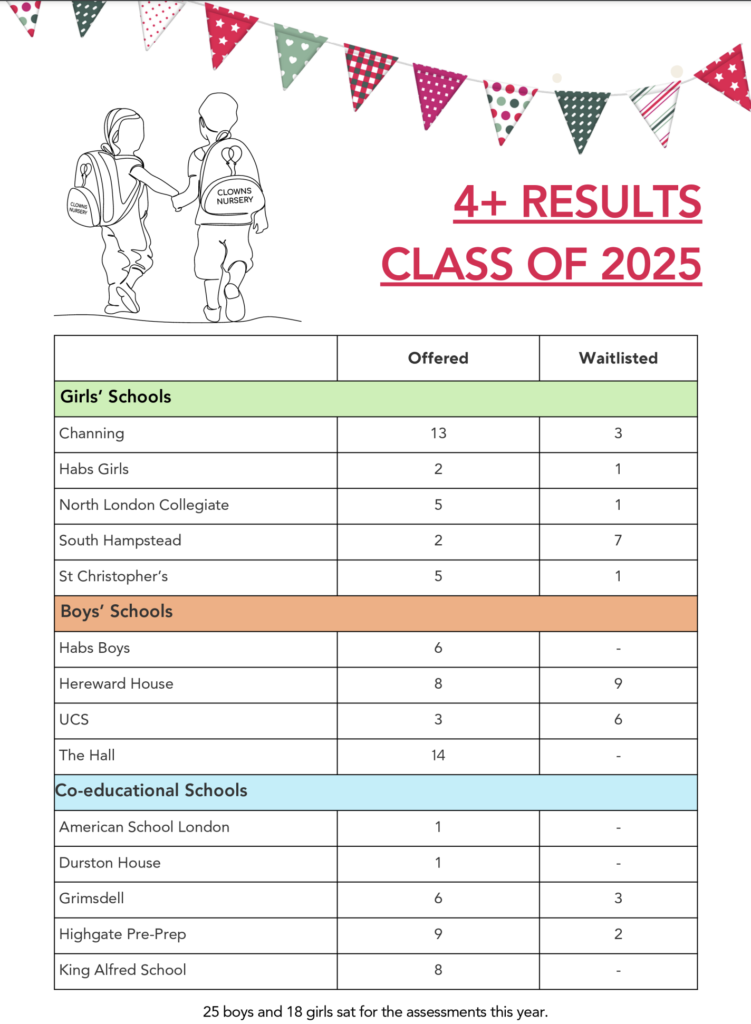 CLOWNS NURSERY

CLOWNS NURSERY

4+ RESULTS
CLASS OF 2025

| | Offered | Waitlisted |
|---|---|---|
| **Girls' Schools** | | |
| Channing | 13 | 3 |
| Habs Girls | 2 | 1 |
| North London Collegiate | 5 | 1 |
| South Hampstead | 2 | 7 |
| St Christopher's | 5 | 1 |
| **Boys' Schools** | | |
| Habs Boys | 6 | - |
| Hereward House | 8 | 9 |
| UCS | 3 | 6 |
| The Hall | 14 | - |
| **Co-educational Schools** | | |
| American School London | 1 | - |
| Durston House | 1 | - |
| Grimsdell | 6 | 3 |
| Highgate Pre-Prep | 9 | 2 |
| King Alfred School | 8 | - |

25 boys and 18 girls sat for the assessments this year.